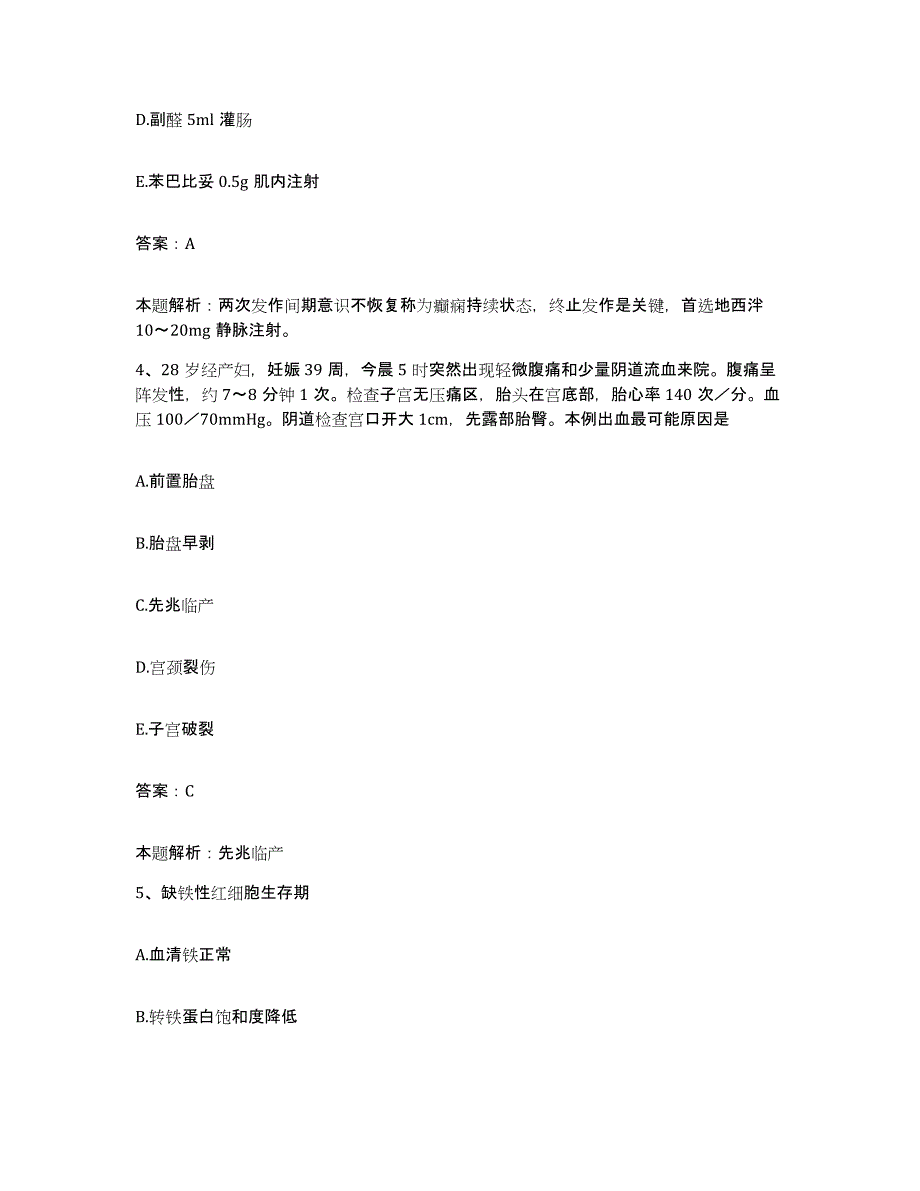 D.副醛 5ml 灌肠

E.苯巴比妥 0.5g 肌内注射

答案：A

本题解析：两次发作间期意识不恢复称为癫痫持续状态，终止发作是关键，首选地西泮 10～20mg 静脉注射。

4、28 岁经产妇，妊娠 39 周，今晨 5 时突然出现轻微腹痛和少量阴道流血来院。腹痛呈阵发性，约 7～8 分钟 1 次。检查子宫无压痛区，胎头在宫底部，胎心率 140 次／分。血压 100／70mmHg。阴道检查宫口开大 1cm，先露部胎臀。本例出血最可能原因是

A.前置胎盘

B.胎盘早剥

C.先兆临产

D.宫颈裂伤

E.子宫破裂

答案：C

本题解析：先兆临产

5、缺铁性红细胞生存期

A.血清铁正常

B.转铁蛋白饱和度降低